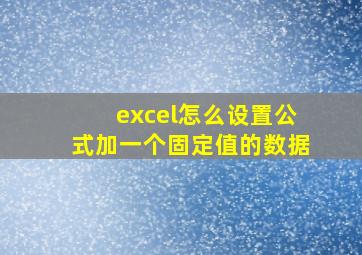 excel怎么设置公式加一个固定值的数据